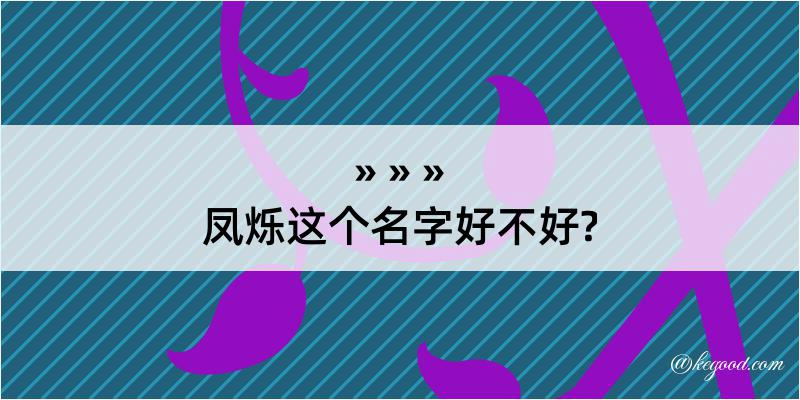 » » »
凤烁这个名字好不好?

@kegood.com